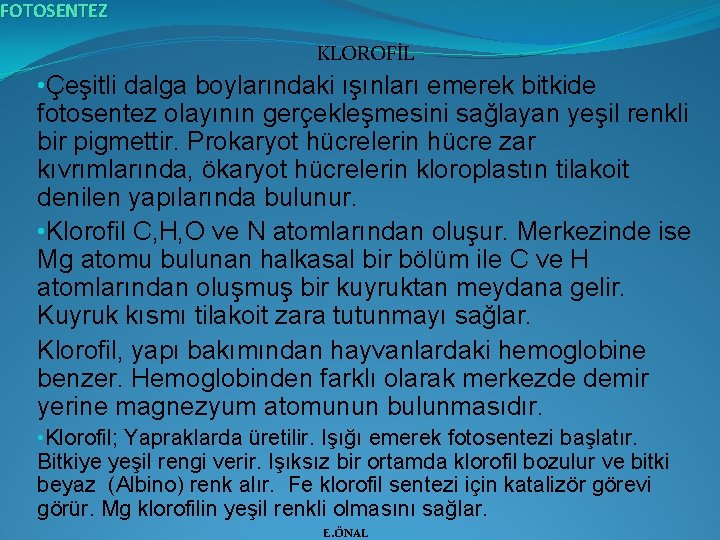 FOTOSENTEZ

KLOROFİL

•Çeşitli dalga boylarındaki ışınları emerek bitkide fotosentez olayının gerçekleşmesini sağlayan yeşil renkli bir pigmettir. Prokaryot hücrelerin hücre zar kıvrımlarında, ökaryot hücrelerin kloroplastın tilakoit denilen yapılarında bulunur.

•Klorofil C,H,O ve N atomlarından oluşur. Merkezinde ise Mg atomu bulunan halkasal bir bölüm ile C ve H atomlarından oluşmuş bir kuyruktan meydana gelir. Kuyruk kısmı tilakoit zara tutunmayı sağlar.

Klorofil, yapı bakımından hayvanlardaki hemoglobine benzer. Hemoglobinden farklı olarak merkezde demir yerine magnezyum atomunun bulunmasıdır.

•Klorofil; Yapraklarda üretilir. Işığı emerek fotosentezi başlatır. Bitkiye yeşil rengi verir. Işıksız bir ortamda klorofil bozulur ve bitki beyaz (Albino) renk alır. Fe klorofil sentezi için katalizör görevi görür. Mg klorofilin yeşil renkli olmasını sağlar.

E.ÖNAL